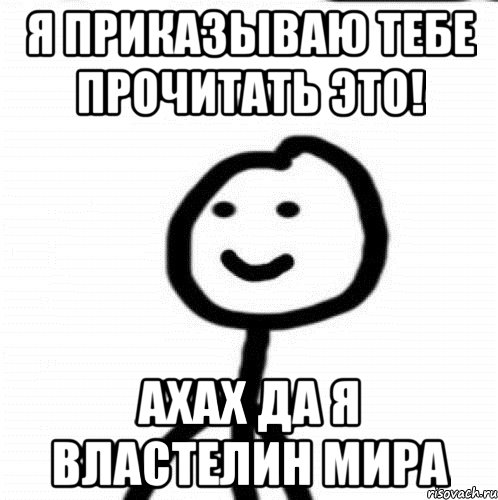 Я ПРИКАЗЫВАЮ ТЕБЕ ПРОЧИТАТЬ ЭТО!

АХАХ ДА Я ВЛАСТЕЛИН МИРА

risovach.ru